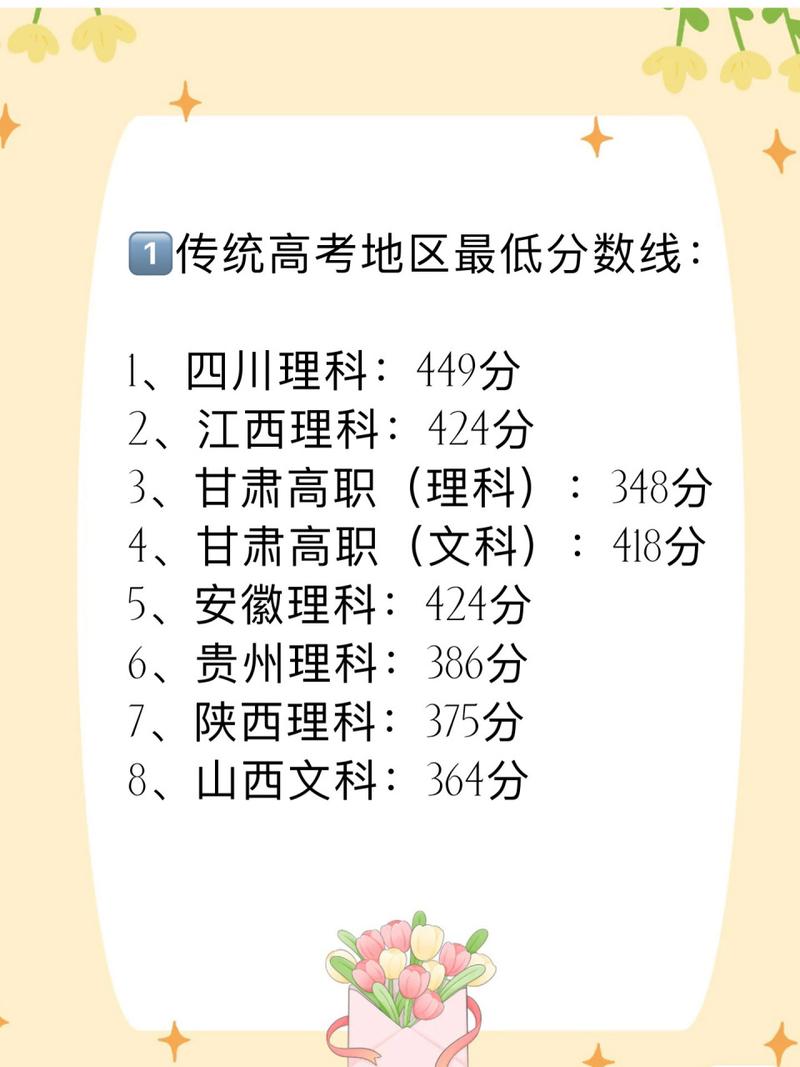 1️⃣传统高考地区最低分数线：

1、四川理科：449分
2、江西理科：424分
3、甘肃高职（理科）：348分
4、甘肃高职（文科）：418分
5、安徽理科：424分
6、贵州理科：386分
7、陕西理科：375分
8、山西文科：364分